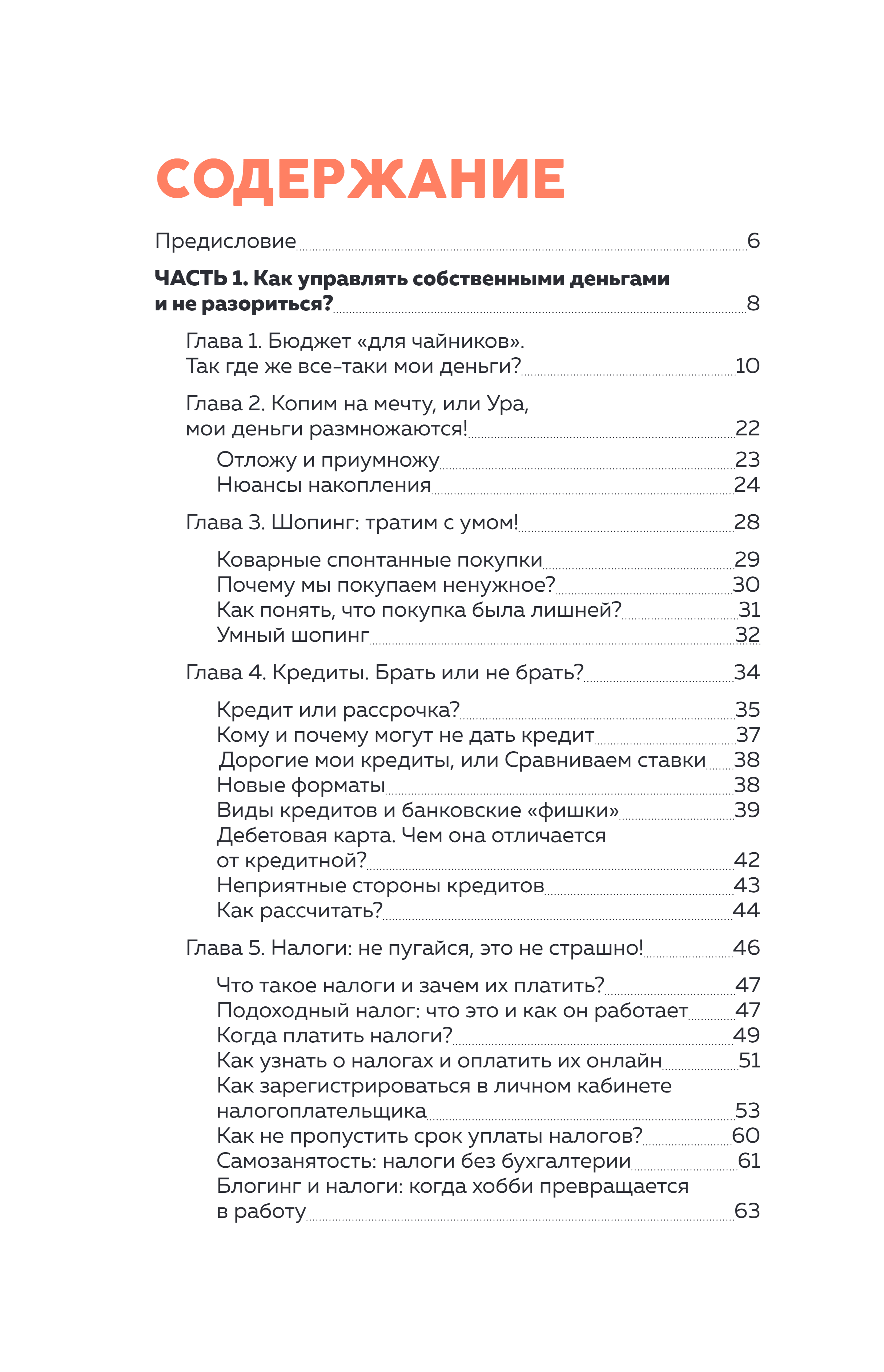 СОДЕРЖАНИЕ

Предисловие 6

ЧАСТЬ 1. Как управлять собственными деньгами и не разориться? 8

Глава 1. Бюджет «для чайников». Так где же все-таки мои деньги? 10

Глава 2. Копим на мечту, или Ура, мои деньги размножаются! 22

Отложу и приумножу 23
Нюансы накопления 24

Глава 3. Шопинг: тратим с умом! 28

Коварные спонтанные покупки 29
Почему мы покупаем ненужное? 30
Как понять, что покупка была лишней? 31
Умный шопинг 32

Глава 4. Кредиты. Брать или не брать? 34

Кредит или рассрочка? 35
Кому и почему могут не дать кредит 37
Дорогие мои кредиты, или Сравниваем ставки 38
Новые форматы 38
Виды кредитов и банковские «фишки» 39
Дебетовая карта. Чем она отличается от кредитной? 42
Неприятные стороны кредитов 43
Как рассчитать? 44

Глава 5. Налоги: не пугайся, это не страшно! 46

Что такое налоги и зачем их платить? 47
Подоходный налог: что это и как он работает 47
Когда платить налоги? 49
Как узнать о налогах и оплатить их онлайн 51
Как зарегистрироваться в личном кабинете налогоплательщика 53
Как не пропустить срок уплаты налогов? 60
Самозанятость: налоги без бухгалтерии 61
Блогинг и налоги: когда хобби превращается в работу 63